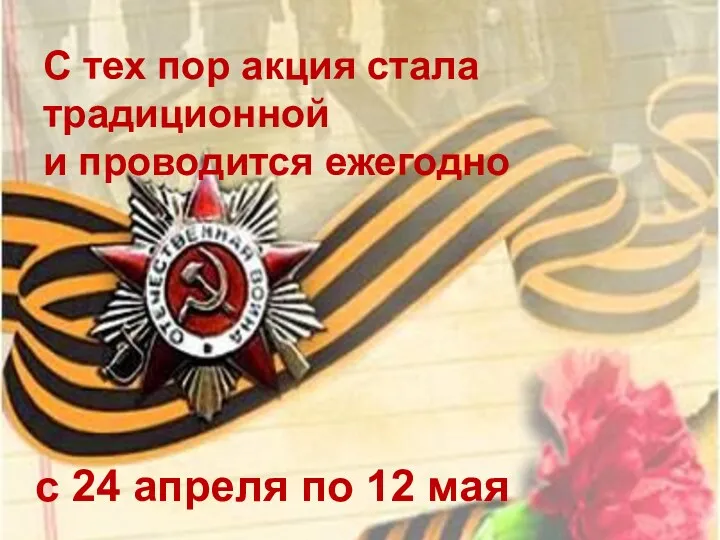 С тех пор акция стала традиционной
и проводится ежегодно

ОТЕЧЕСТВЕННАЯ ВОЙНА

с 24 апреля по 12 мая